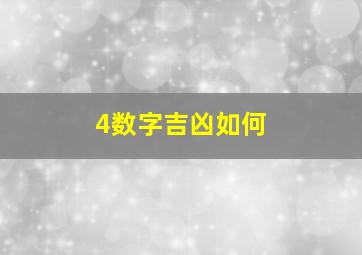 4数字吉凶如何